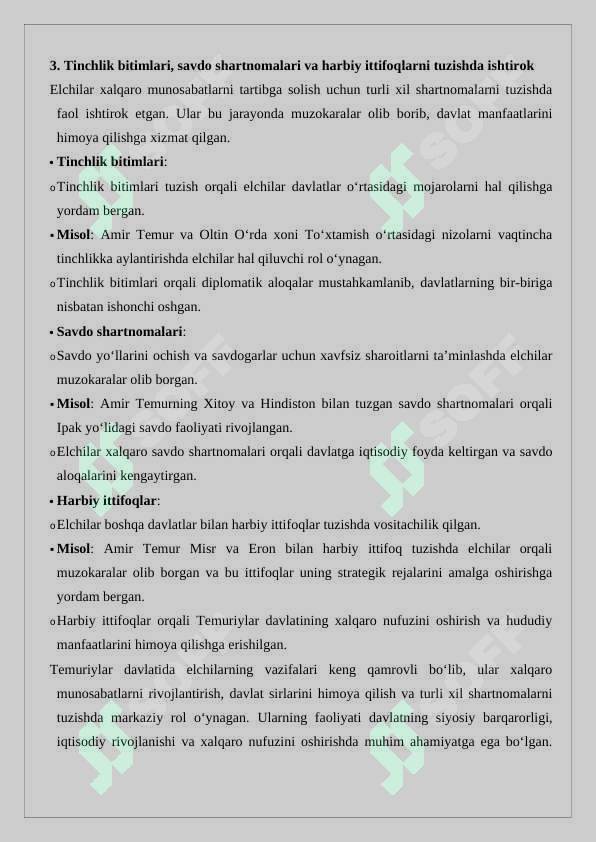 3. Tinchlik bitimlari, savdo shartnomalari va harbiy ittifoqlarni tuzishda ishtirok

Elchilar xalqaro munosabatlarni tartibga solish uchun turli xil shartnomalarni tuzishda faol ishtirok etgan. Ular bu jarayonda muzokaralar olib borib, davlat manfaatlarini himoya qilishga xizmat qilgan.

▪ Tinchlik bitimlari:

o Tinchlik bitimlari tuzish orqali elchilar davlatlar o‘rtasidagi mojarolarni hal qilishga yordam bergan.

▪ Misol: Amir Temur va Oltin O‘rda xoni To‘xtamish o‘rtasidagi nizolarni vaqtincha tinchlikka aylantirishda elchilar hal qiluvchi rol o‘ynagan.

o Tinchlik bitimlari orqali diplomatik aloqalar mustahkamlanib, davlatlarning bir-biriga nisbatan ishonchi oshgan.

▪ Savdo shartnomalari:

o Savdo yo‘llarini ochish va savdogarlar uchun xavfsiz sharoitlarni ta’minlashda elchilar muzokaralar olib borgan.

▪ Misol: Amir Temurning Xitoy va Hindiston bilan tuzgan savdo shartnomalari orqali Ipak yo‘lidagi savdo faoliyati rivojlangan.

o Elchilar xalqaro savdo shartnomalari orqali davlatga iqtisodiy foyda keltirgan va savdo aloqalarini kengaytirgan.

▪ Harbiy ittifoqlar:

o Elchilar boshqa davlatlar bilan harbiy ittifoqlar tuzishda vositachilik qilgan.

▪ Misol: Amir Temur Misr va Eron bilan harbiy ittifoq tuzishda elchilar orqali muzokaralar olib borgan va bu ittifoqlar uning strategik rejalarini amalga oshirishga yordam bergan.

o Harbiy ittifoqlar orqali Temuriylar davlatining xalqaro nufuzini oshirish va hududiy manfaatlarini himoya qilishga erishilgan.

Temuriylar davlatida elchilarning vazifalari keng qamrovli bo‘lib, ular xalqaro munosabatlarni rivojlantirish, davlat sirlarini himoya qilish va turli xil shartnomalarni tuzishda markaziy rol o‘ynagan. Ularning faoliyati davlatning siyosiy barqarorligi, iqtisodiy rivojlanishi va xalqaro nufuzini oshirishda muhim ahamiyatga ega bo‘lgan.